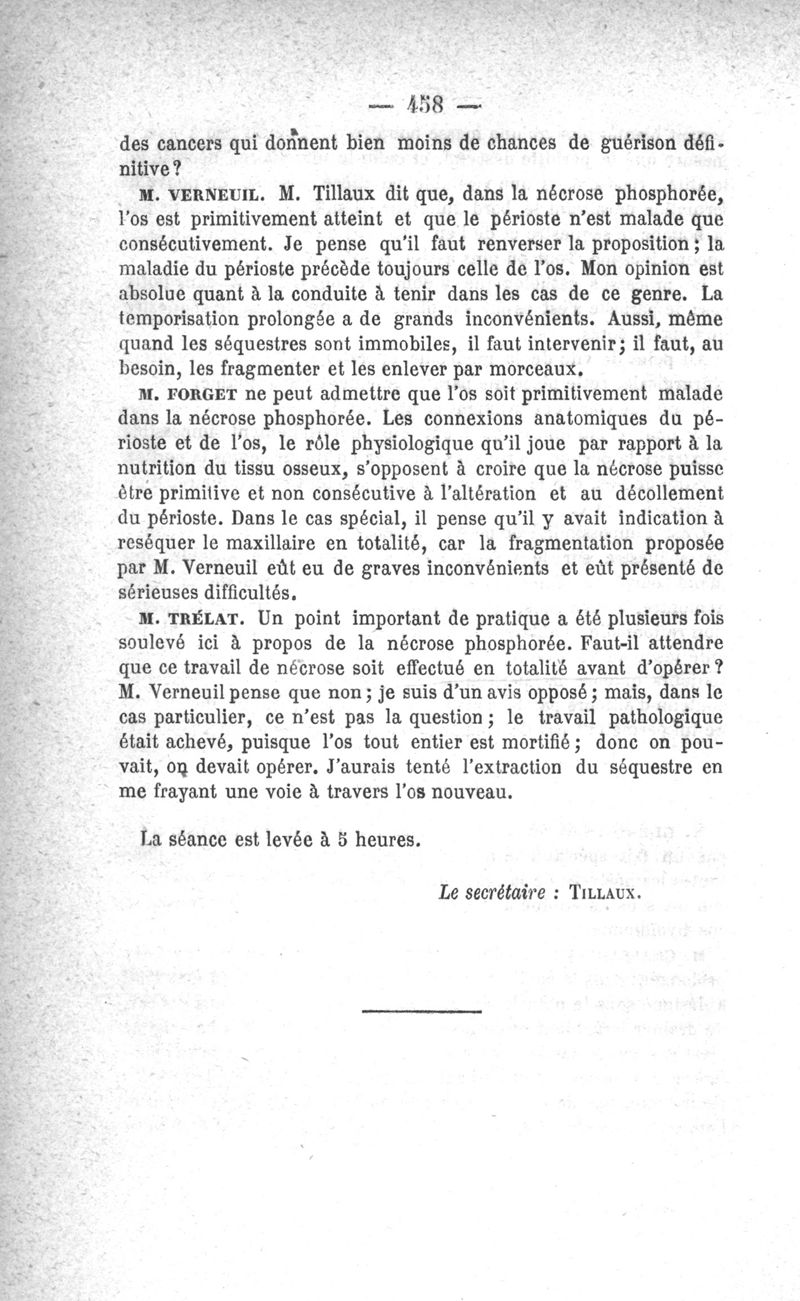 — 458 —

des cancers qui donnent bien moins de chances de guérison définitive?

M. VERNEUIL. M. Tillaux dit que, dans la nécrose phosphorée, l'os est primitivement atteint et que le périoste n'est malade que consécutivement. Je pense qu'il faut renverser la proposition; la maladie du périoste précède toujours celle de l'os. Mon opinion est absolue quant à la conduite à tenir dans les cas de ce genre. La temporisation prolongée a de grands inconvénients. Aussi, même quand les séquestres sont immobiles, il faut intervenir; il faut, au besoin, les fragmenter et les enlever par morceaux.

M. FORGET ne peut admettre que l'os soit primitivement malade dans la nécrose phosphorée. Les connexions anatomiques du périoste et de l'os, le rôle physiologique qu'il joue par rapport à la nutrition du tissu osseux, s'opposent à croire que la nécrose puisse être primitive et non consécutive à l'altération et au décollement du périoste. Dans le cas spécial, il pense qu'il y avait indication à reséquer le maxillaire en totalité, car la fragmentation proposée par M. Verneuil eût eu de graves inconvénients et eût présenté de sérieuses difficultés.

M. TRÉLAT. Un point important de pratique a été plusieurs fois soulevé ici à propos de la nécrose phosphorée. Faut-il attendre que ce travail de nécrose soit effectué en totalité avant d'opérer? M. Verneuil pense que non; je suis d'un avis opposé; mais, dans le cas particulier, ce n'est pas la question; le travail pathologique était achevé, puisque l'os tout entier est mortifié; donc on pouvait, on devait opérer. J'aurais tenté l'extraction du séquestre en me frayant une voie à travers l'os nouveau.

La séance est levée à 5 heures.

Le secrétaire : TILLAUX.